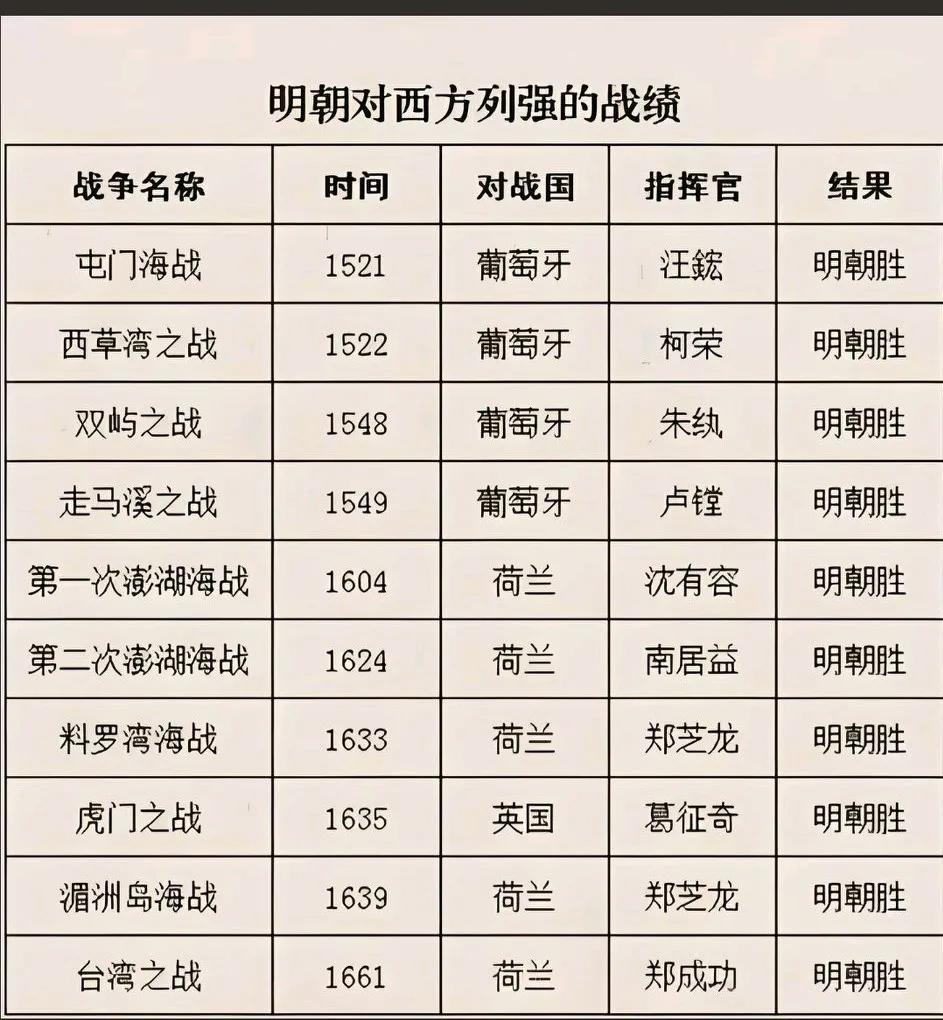 明朝对西方列强的战绩

| 战争名称 | 时间 | 对战国 | 指挥官 | 结果 |
|---|---|---|---|---|
| 屯门海战 | 1521 | 葡萄牙 | 汪鋐 | 明朝胜 |
| 西草湾之战 | 1522 | 葡萄牙 | 柯荣 | 明朝胜 |
| 双屿之战 | 1548 | 葡萄牙 | 朱纨 | 明朝胜 |
| 走马溪之战 | 1549 | 葡萄牙 | 卢镗 | 明朝胜 |
| 第一次澎湖海战 | 1604 | 荷兰 | 沈有容 | 明朝胜 |
| 第二次澎湖海战 | 1624 | 荷兰 | 南居益 | 明朝胜 |
| 料罗湾海战 | 1633 | 荷兰 | 郑芝龙 | 明朝胜 |
| 虎门之战 | 1635 | 英国 | 葛征奇 | 明朝胜 |
| 湄洲岛海战 | 1639 | 荷兰 | 郑芝龙 | 明朝胜 |
| 台湾之战 | 1661 | 荷兰 | 郑成功 | 明朝胜 |